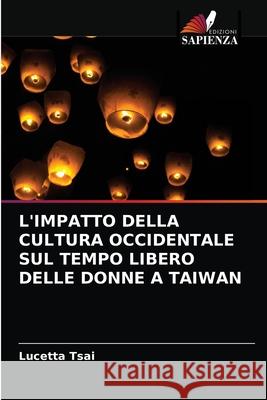 EDIZIONI
SAPIENZA

L'IMPATTO DELLA CULTURA OCCIDENTALE SUL TEMPO LIBERO DELLE DONNE A TAIWAN

Lucetta Tsai

Kraina Książek